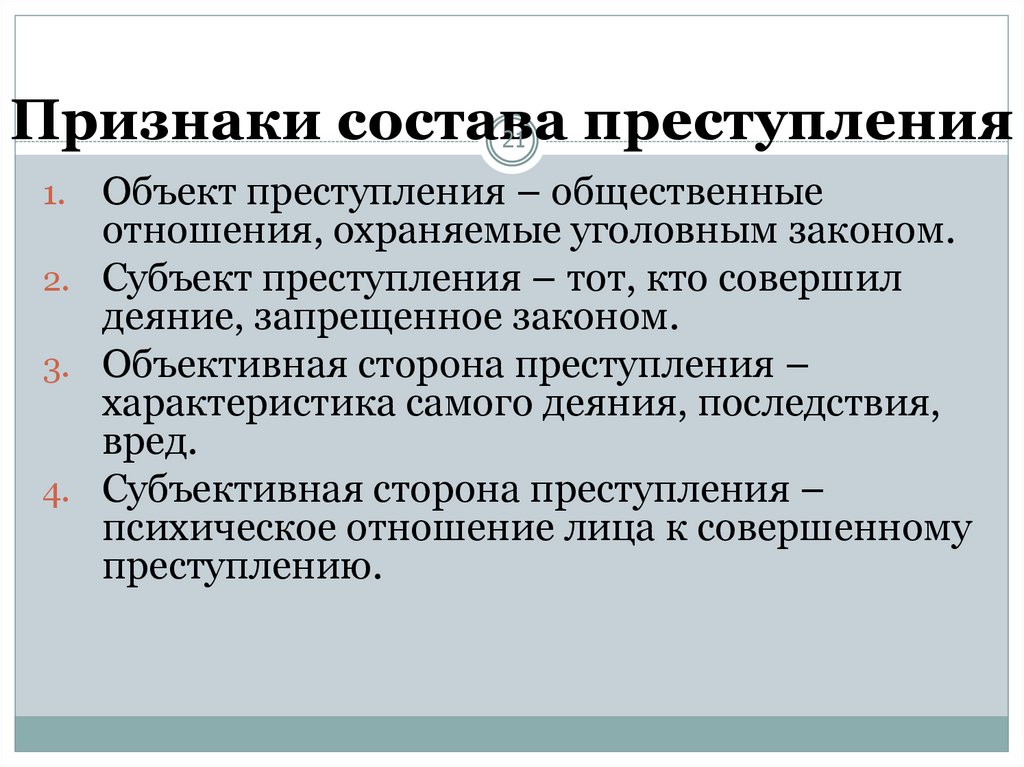 Признаки состава преступления

21

1. Объект преступления – общественные отношения, охраняемые уголовным законом.
2. Субъект преступления – тот, кто совершил деяние, запрещенное законом.
3. Объективная сторона преступления – характеристика самого деяния, последствия, вред.
4. Субъективная сторона преступления – психическое отношение лица к совершенному преступлению.